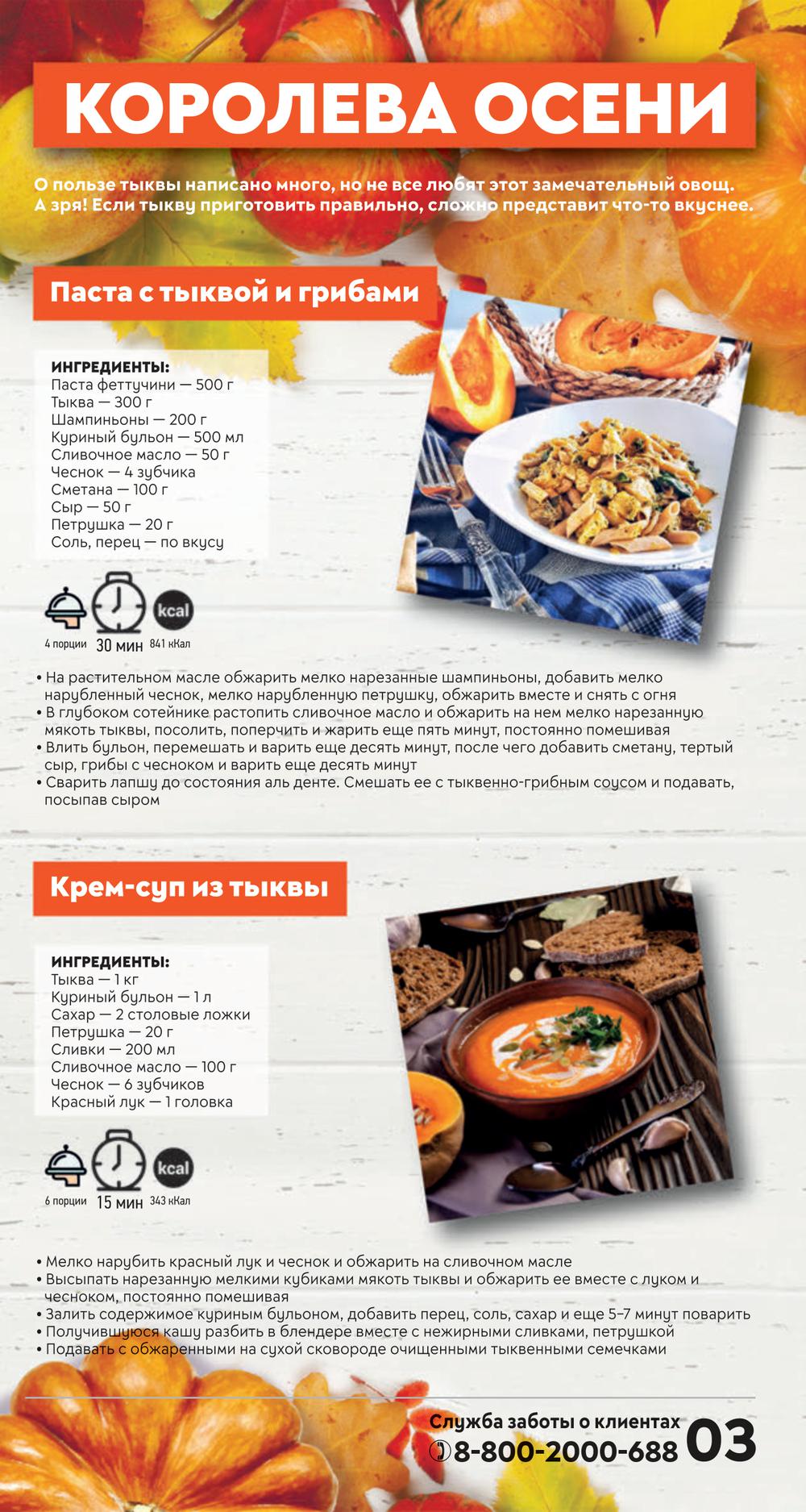 КОРОЛЕВА ОСЕНИ

О пользе тыквы написано много, но не все любят этот замечательный овощ. А зря! Если тыкву приготовить правильно, сложно представит что-то вкуснее.

Паста с тыквой и грибами

ИНГРЕДИЕНТЫ:
Паста феттучини — 500 г
Тыква — 300 г
Шампиньоны — 200 г
Куриный бульон — 500 мл
Сливочное масло — 50 г
Чеснок — 4 зубчика
Сметана — 100 г
Сыр — 50 г
Петрушка — 20 г
Соль, перец — по вкусу

kcal
4 порции
30 мин
841 кКал

• На растительном масле обжарить мелко нарезанные шампиньоны, добавить мелко нарубленный чеснок, мелко нарубленную петрушку, обжарить вместе и снять с огня
• В глубоком сотейнике растопить сливочное масло и обжарить на нем мелко нарезанную мякоть тыквы, посолить, поперчить и жарить еще пять минут, постоянно помешивая
• Влить бульон, перемешать и варить еще десять минут, после чего добавить сметану, тертый сыр, грибы с чесноком и варить еще десять минут
• Сварить лапшу до состояния аль денте. Смешать ее с тыквенно-грибным соусом и подавать, посыпав сыром

Крем-суп из тыквы

ИНГРЕДИЕНТЫ:
Тыква — 1 кг
Куриный бульон — 1 л
Сахар — 2 столовые ложки
Петрушка — 20 г
Сливки — 200 мл
Сливочное масло — 100 г
Чеснок — 6 зубчиков
Красный лук — 1 головка

kcal
6 порции
15 мин
343 кКал

• Мелко нарубить красный лук и чеснок и обжарить на сливочном масле
• Высыпать нарезанную мелкими кубиками мякоть тыквы и обжарить ее вместе с луком и чесноком, постоянно помешивая
• Залить содержимое куриным бульоном, добавить перец, соль, сахар и еще 5–7 минут поварить
• Получившуюся кашу разбить в блендере вместе с нежирными сливками, петрушкой
• Подавать с обжаренными на сухой сковороде очищенными тыквенными семечками

Служба заботы о клиентах
8-800-2000-688
03